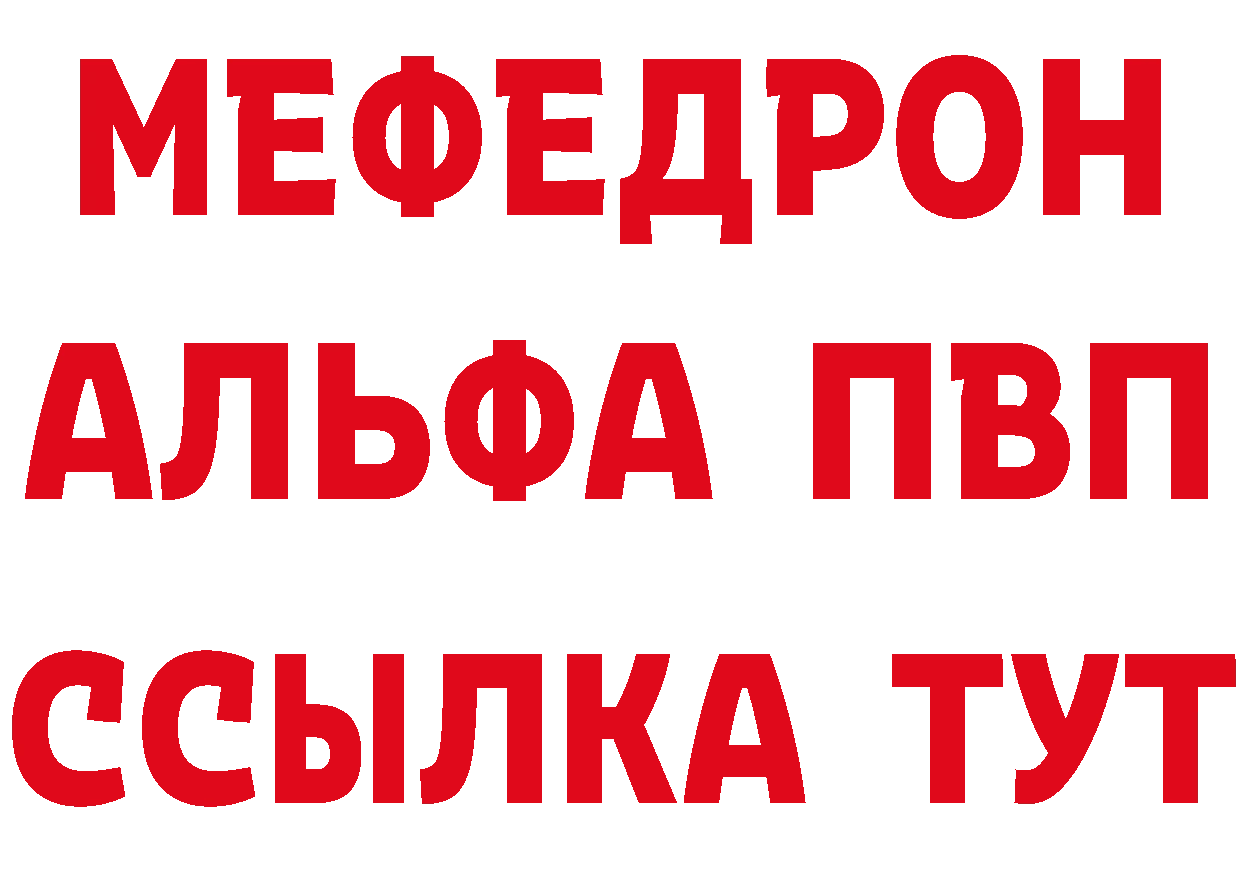 МЕФЕДРОН
АЛЬФА ПВП
ССЫЛКА ТУТ